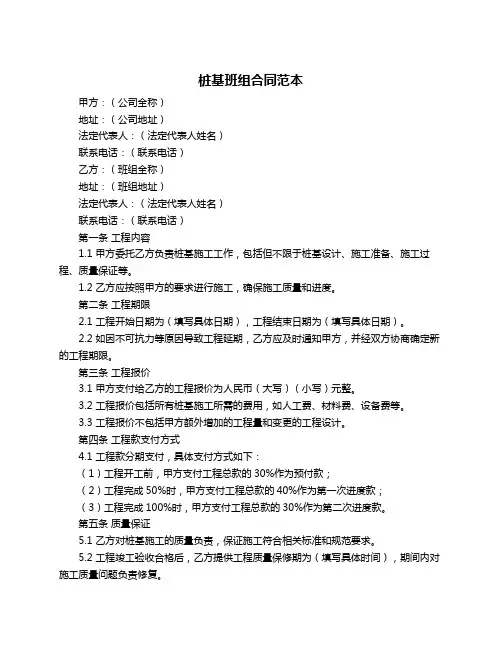 桩基班组合同范本

甲方：（公司全称）

地址：（公司地址）

法定代表人：（法定代表人姓名）

联系电话：（联系电话）

乙方：（班组全称）

地址：（班组地址）

法定代表人：（法定代表人姓名）

联系电话：（联系电话）

第一条 工程内容

1.1 甲方委托乙方负责桩基施工工作，包括但不限于桩基设计、施工准备、施工过程、质量保证等。

1.2 乙方应按照甲方的要求进行施工，确保施工质量和进度。

第二条 工程期限

2.1 工程开始日期为（填写具体日期），工程结束日期为（填写具体日期）。

2.2 如因不可抗力等原因导致工程延期，乙方应及时通知甲方，并经双方协商确定新的工程期限。

第三条 工程报价

3.1 甲方支付给乙方的工程报价为人民币（大写）（小写）元整。

3.2 工程报价包括所有桩基施工所需的费用，如人工费、材料费、设备费等。

3.3 工程报价不包括甲方额外增加的工程量和变更的工程设计。

第四条 工程款支付方式

4.1 工程款分期支付，具体支付方式如下：

（1）工程开工前，甲方支付工程总款的 30%作为预付款；

（2）工程完成 50%时，甲方支付工程总款的 40%作为第一次进度款；

（3）工程完成 100%时，甲方支付工程总款的 30%作为第二次进度款。

第五条 质量保证

5.1 乙方对桩基施工的质量负责，保证施工符合相关标准和规范要求。

5.2 工程竣工验收合格后，乙方提供工程质量保修期为（填写具体时间），期间内对施工质量问题负责修复。